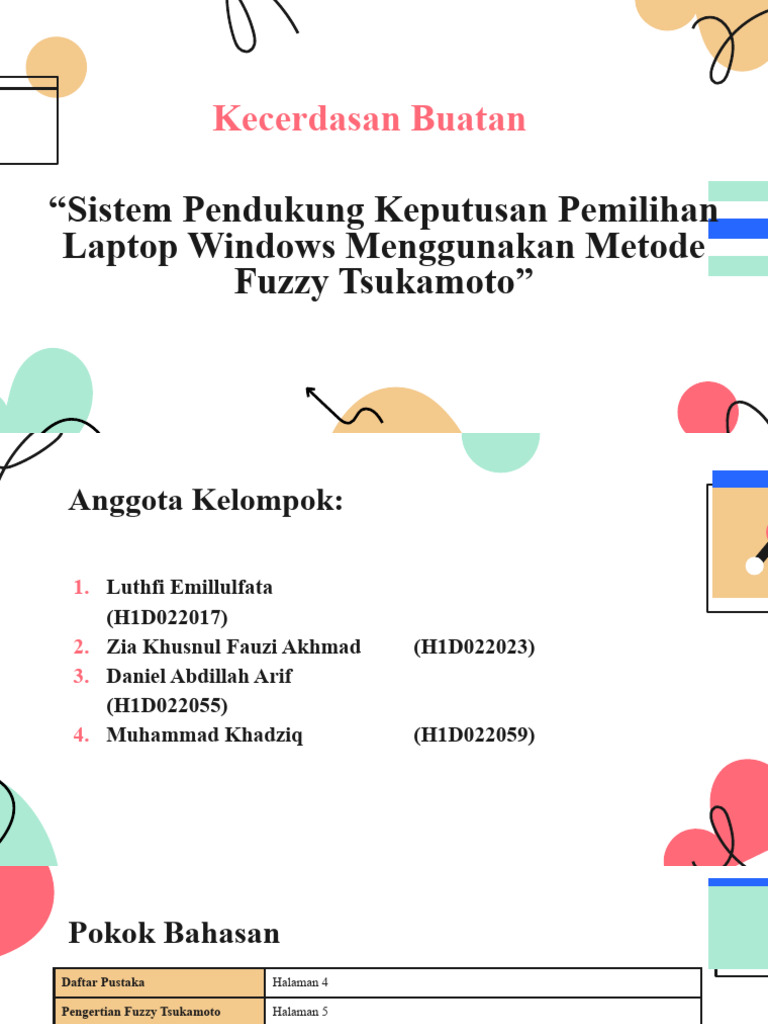 Kecerdasan Buatan

“Sistem Pendukung Keputusan Pemilihan Laptop Windows Menggunakan Metode Fuzzy Tsukamoto”

Anggota Kelompok:

1. Luthfi Emillulfata (H1D022017)
2. Zia Khusnul Fauzi Akhmad (H1D022023)
3. Daniel Abdillah Arif (H1D022055)
4. Muhammad Khadziq (H1D022059)

Pokok Bahasan

| Daftar Pustaka | Halaman 4 |
|---|---|
| Pengertian Fuzzy Tsukamoto | Halaman 5 |